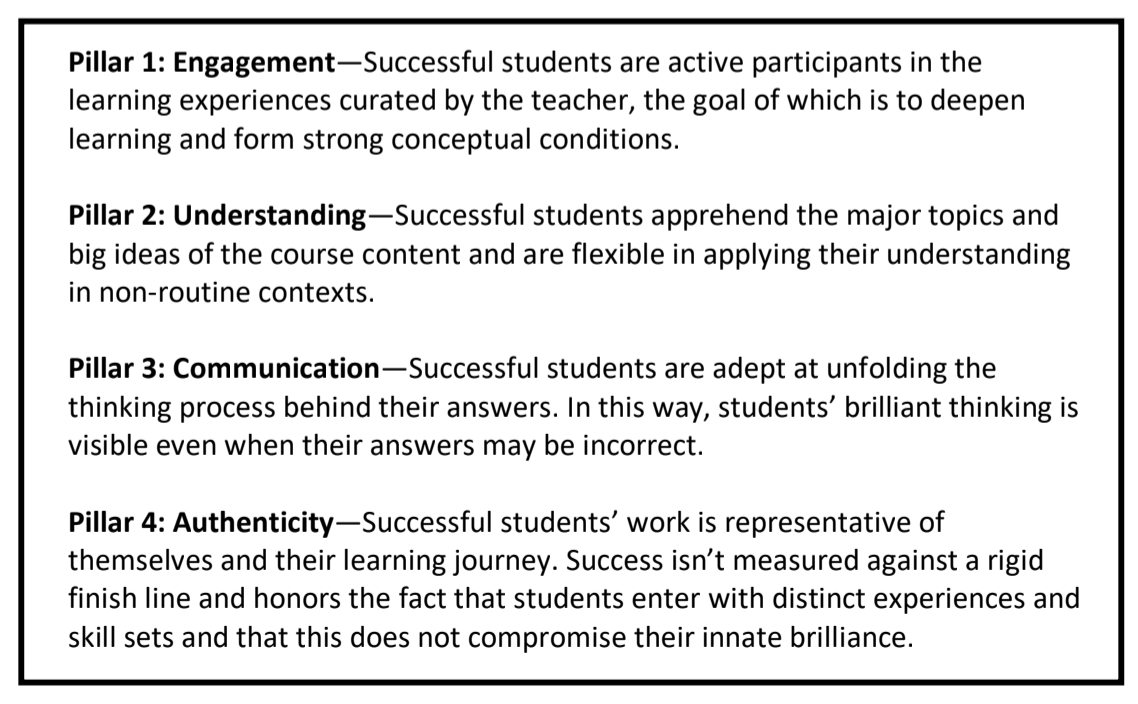 Pillar 1: Engagement—Successful students are active participants in the learning experiences curated by the teacher, the goal of which is to deepen learning and form strong conceptual conditions.

Pillar 2: Understanding—Successful students apprehend the major topics and big ideas of the course content and are flexible in applying their understanding in non-routine contexts.

Pillar 3: Communication—Successful students are adept at unfolding the thinking process behind their answers. In this way, students' brilliant thinking is visible even when their answers may be incorrect.

Pillar 4: Authenticity—Successful students' work is representative of themselves and their learning journey. Success isn't measured against a rigid finish line and honors the fact that students enter with distinct experiences and skill sets and that this does not compromise their innate brilliance.